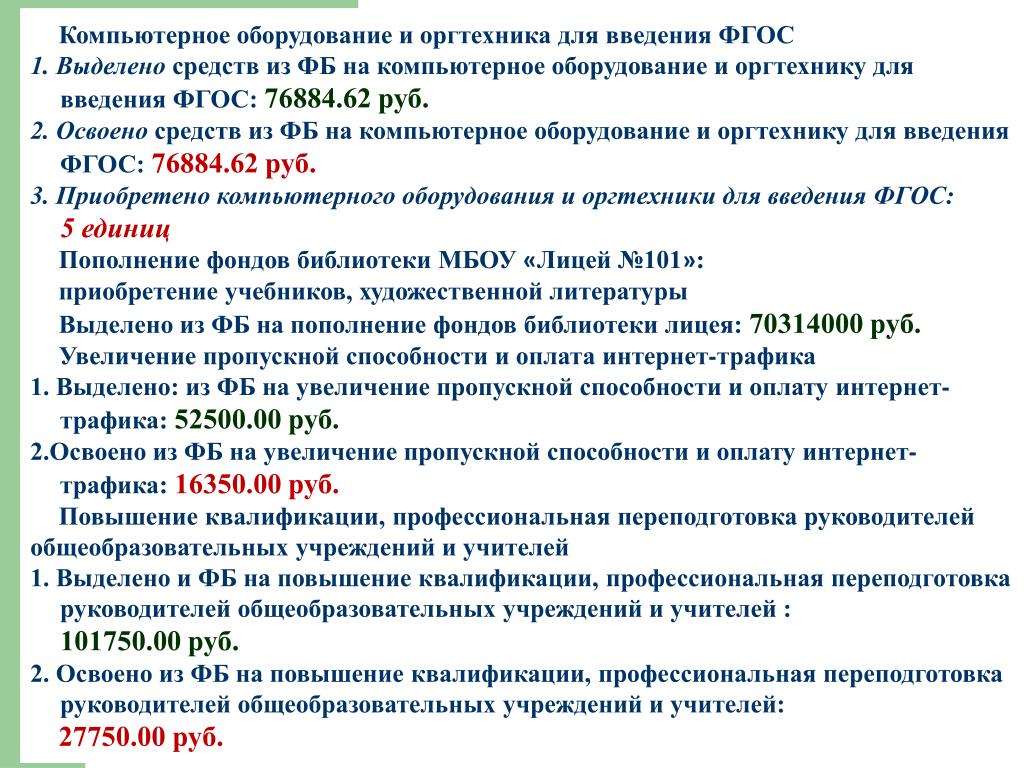 Компьютерное оборудование и оргтехника для введения ФГОС

1. Выделено средств из ФБ на компьютерное оборудование и оргтехнику для введения ФГОС: 76884.62 руб.

2. Освоено средств из ФБ на компьютерное оборудование и оргтехнику для введения ФГОС: 76884.62 руб.

3. Приобретено компьютерного оборудования и оргтехники для введения ФГОС: 5 единиц

Пополнение фондов библиотеки МБОУ «Лицей №101»:

приобретение учебников, художественной литературы

Выделено из ФБ на пополнение фондов библиотеки лицея: 70314000 руб.

Увеличение пропускной способности и оплата интернет-трафика

1. Выделено: из ФБ на увеличение пропускной способности и оплату интернет-трафика: 52500.00 руб.

2.Освоено из ФБ на увеличение пропускной способности и оплату интернет-трафика: 16350.00 руб.

Повышение квалификации, профессиональная переподготовка руководителей общеобразовательных учреждений и учителей

1. Выделено и ФБ на повышение квалификации, профессиональная переподготовка руководителей общеобразовательных учреждений и учителей : 101750.00 руб.

2. Освоено из ФБ на повышение квалификации, профессиональная переподготовка руководителей общеобразовательных учреждений и учителей: 27750.00 руб.